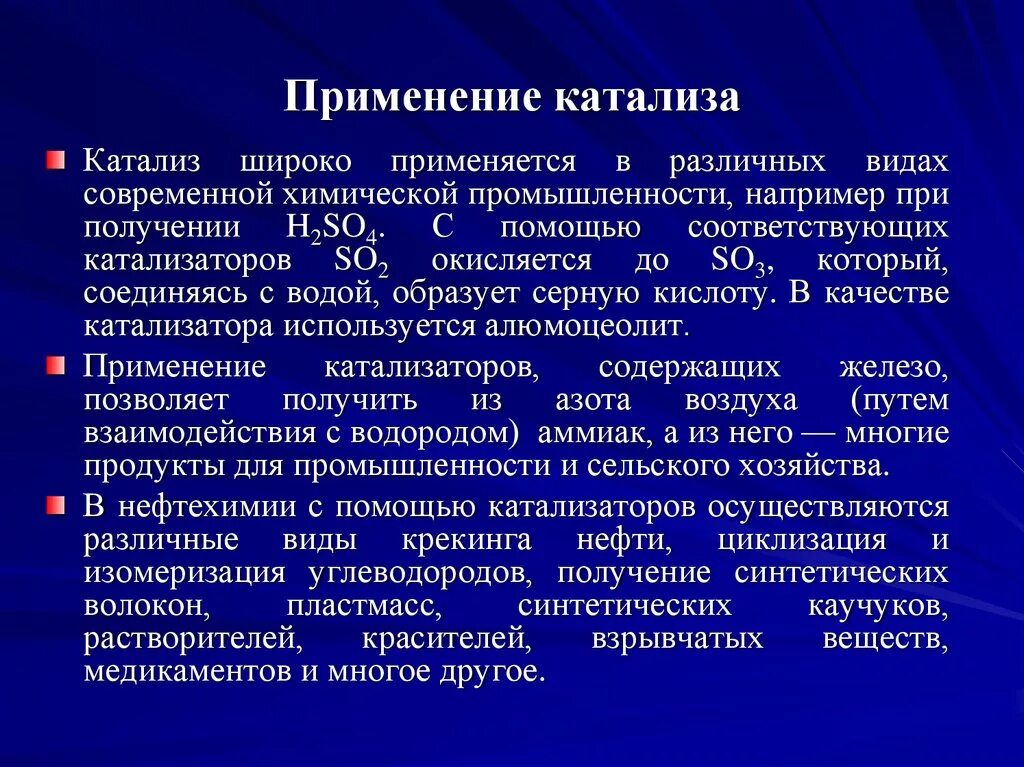 Применение катализа

Катализ широко применяется в различных видах современной химической промышленности, например при получении $H_2SO_4$. С помощью соответствующих катализаторов $SO_2$ окисляется до $SO_3$, который, соединяясь с водой, образует серную кислоту. В качестве катализатора используется алюмоцеолит.

Применение катализаторов, содержащих железо, позволяет получить из азота воздуха (путем взаимодействия с водородом) аммиак, а из него — многие продукты для промышленности и сельского хозяйства.

В нефтехимии с помощью катализаторов осуществляются различные виды крекинга нефти, циклизация и изомеризация углеводородов, получение синтетических волокон, пластмасс, синтетических каучуков, растворителей, красителей, взрывчатых веществ, медикаментов и многое другое.